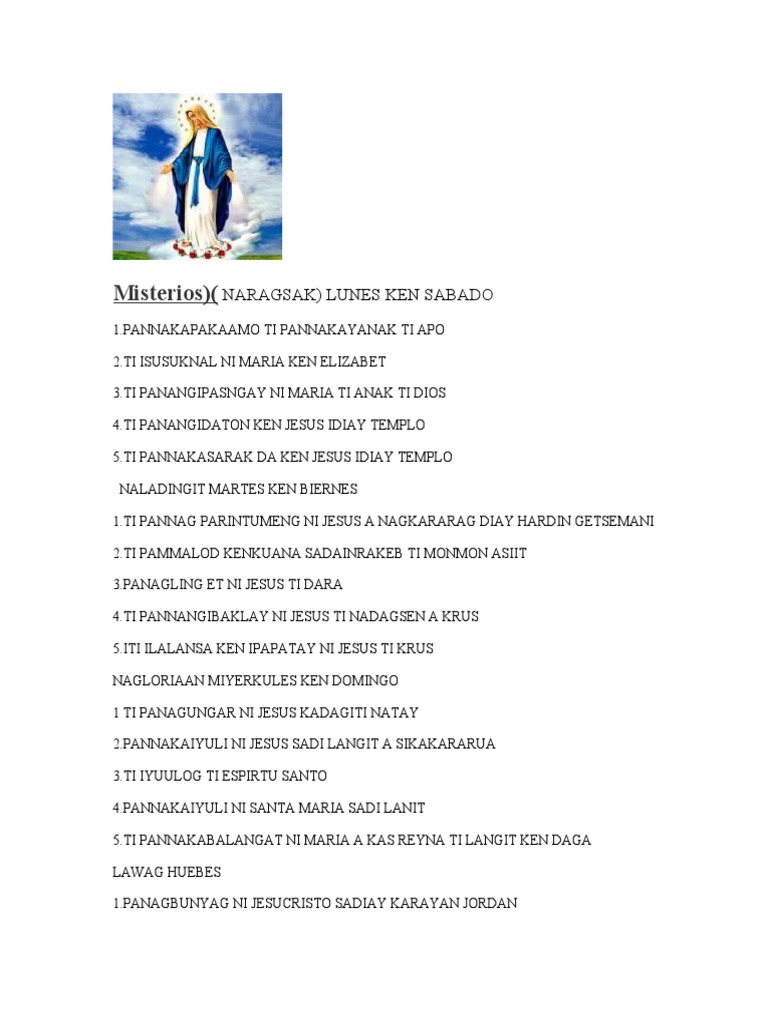 Misterios)( NARAGSAK) LUNES KEN SABADO

1.PANNAKAPAKAAMO TI PANNAKAYANAK TI APO

2.TI ISUSUKNAL NI MARIA KEN ELIZABET

3.TI PANANGIPASNGAY NI MARIA TI ANAK TI DIOS

4.TI PANANGIDATON KEN JESUS IDIAY TEMPLO

5.TI PANNAKASARAK DA KEN JESUS IDIAY TEMPLO

NALADINGIT MARTES KEN BIERNES

1.TI PANNAG PARINTUMENG NI JESUS A NAGKARARAG DIAY HARDIN GETSEMANI

2.TI PAMMALOD KENKUANA SADAINRAKEB TI MONMON ASIIT

3.PANAGLING ET NI JESUS TI DARA

4.TI PANNANGIBAKLAY NI JESUS TI NADAGSEN A KRUS

5.ITI ILALANSA KEN IPAPATAY NI JESUS TI KRUS

NAGLORIAAN MIYERKULES KEN DOMINGO

1 TI PANAGUNGAR NI JESUS KADAGITI NATAY

2.PANNAKAIYULI NI JESUS SADI LANGIT A SIKAKARARUA

3.TI IYUULOG TI ESPIRTU SANTO

4.PANNAKAIYULI NI SANTA MARIA SADI LANIT

5.TI PANNAKABALANGAT NI MARIA A KAS REYNA TI LANGIT KEN DAGA

LAWAG HUEBES

1.PANAGBUNYAG NI JESUCRISTO SADIAY KARAYAN JORDAN